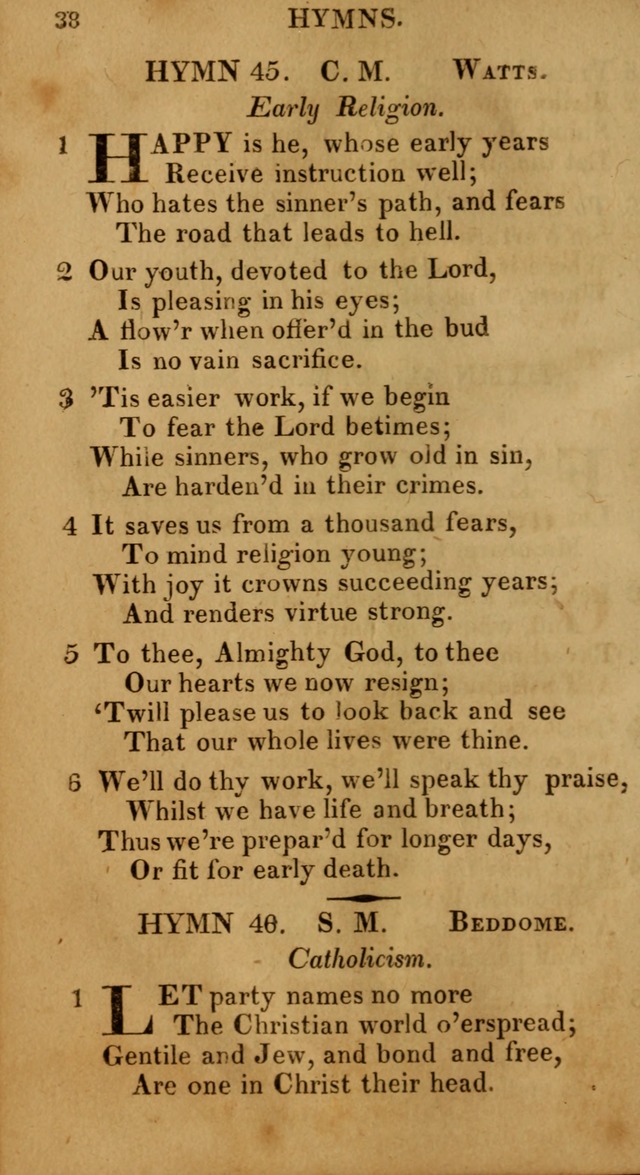 38 HYMNS.

HYMN 45. C. M. Watts.

Early Religion.

1 HAPPY is he, whose early years
Receive instruction well;
Who hates the sinner's path, and fears
The road that leads to hell.

2 Our youth, devoted to the Lord,
Is pleasing in his eyes;
A flow'r when offer'd in the bud
Is no vain sacrifice.

3 'Tis easier work, if we begin
To fear the Lord betimes;
While sinners, who grow old in sin,
Are harden'd in their crimes.

4 It saves us from a thousand fears,
To mind religion young;
With joy it crowns succeeding years;
And renders virtue strong.

5 To thee, Almighty God, to thee
Our hearts we now resign;
'Twill please us to look back and see
That our whole lives were thine.

6 We'll do thy work, we'll speak thy praise,
Whilst we have life and breath;
Thus we're prepar'd for longer days,
Or fit for early death.

HYMN 46. S. M. Beddome.

Catholicism.

1 LET party names no more
The Christian world o'erspread;
Gentile and Jew, and bond and free,
Are one in Christ their head.